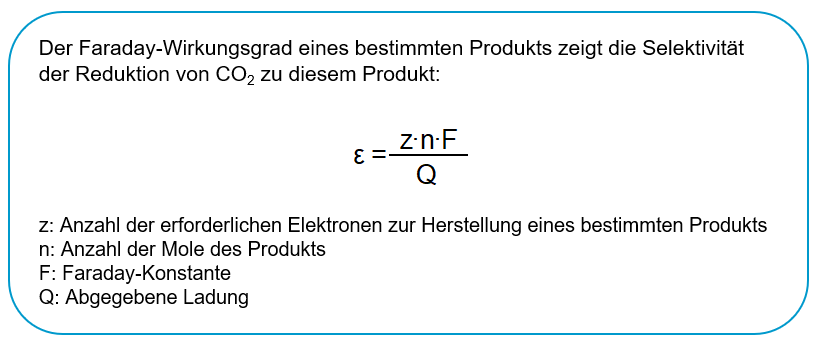 Der Faraday-Wirkungsgrad eines bestimmten Produkts zeigt die Selektivität der Reduktion von $CO_2$ zu diesem Produkt:

$\varepsilon = \frac{z \cdot n \cdot F}{Q}$

z: Anzahl der erforderlichen Elektronen zur Herstellung eines bestimmten Produkts
n: Anzahl der Mole des Produkts
F: Faraday-Konstante
Q: Abgegebene Ladung